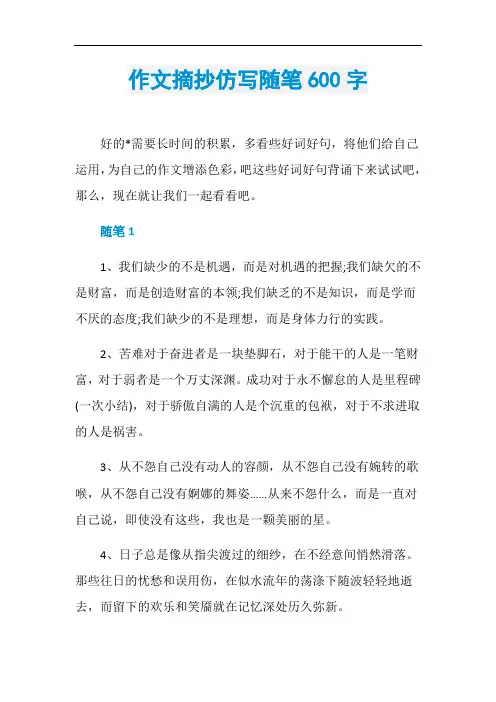 作文摘抄仿写随笔 600 字

好的*需要长时间的积累，多看些好词好句，将他们给自己运用，为自己的作文增添色彩，吧这些好词好句背诵下来试试吧，那么，现在就让我们一起看看吧。

随笔 1

1、我们缺少的不是机遇，而是对机遇的把握;我们缺欠的不是财富，而是创造财富的本领;我们缺乏的不是知识，而是学而不厌的态度;我们缺少的不是理想，而是身体力行的实践。

2、苦难对于奋进者是一块垫脚石，对于能干的人是一笔财富，对于弱者是一个万丈深渊。成功对于永不懈怠的人是里程碑(一次小结)，对于骄傲自满的人是个沉重的包袱，对于不求进取的人是祸害。

3、从不怨自己没有动人的容颜，从不怨自己没有婉转的歌喉，从不怨自己没有婀娜的舞姿……从来不怨什么，而是一直对自己说，即使没有这些，我也是一颗美丽的星。

4、日子总是像从指尖渡过的细纱，在不经意间悄然滑落。那些往日的忧愁和误用伤，在似水流年的荡涤下随波轻轻地逝去，而留下的欢乐和笑靥就在记忆深处历久弥新。